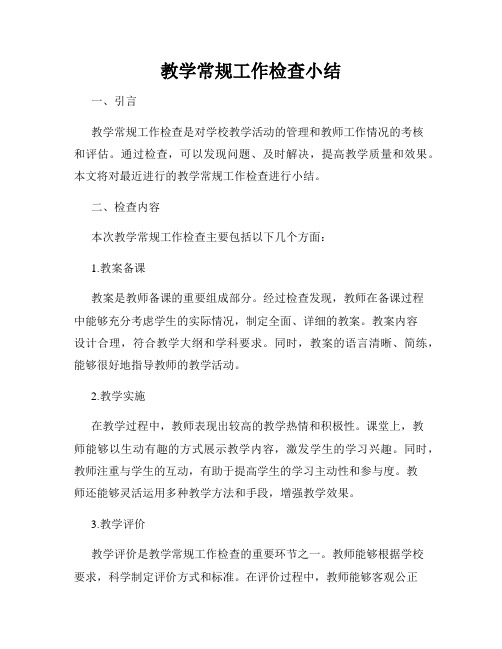 教学常规工作检查小结

一、引言

教学常规工作检查是对学校教学活动的管理和教师工作情况的考核和评估。通过检查，可以发现问题、及时解决，提高教学质量和效果。本文将对最近进行的教学常规工作检查进行小结。

二、检查内容

本次教学常规工作检查主要包括以下几个方面：

1.教案备课

教案是教师备课的重要组成部分。经过检查发现，教师在备课过程中能够充分考虑学生的实际情况，制定全面、详细的教案。教案内容设计合理，符合教学大纲和学科要求。同时，教案的语言清晰、简练，能够很好地指导教师的教学活动。

2.教学实施

在教学过程中，教师表现出较高的教学热情和积极性。课堂上，教师能够以生动有趣的方式展示教学内容，激发学生的学习兴趣。同时，教师注重与学生的互动，有助于提高学生的学习主动性和参与度。教师还能够灵活运用多种教学方法和手段，增强教学效果。

3.教学评价

教学评价是教学常规工作检查的重要环节之一。教师能够根据学校要求，科学制定评价方式和标准。在评价过程中，教师能够客观公正